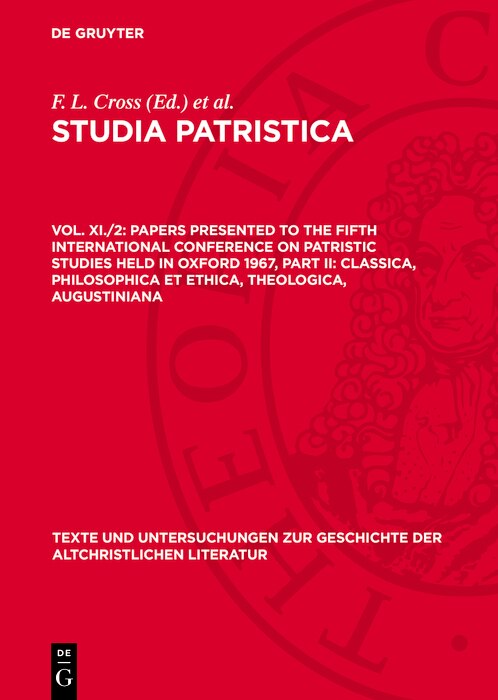 DE GRUYTER

F. L. Cross (Ed.) et al.

STUDIA PATRISTICA

VOL. XI./2: PAPERS PRESENTED TO THE FIFTH INTERNATIONAL CONFERENCE ON PATRISTIC STUDIES HELD IN OXFORD 1967, PART II: CLASSICA, PHILOSOPHICA ET ETHICA, THEOLOGICA, AUGUSTINIANA

TEXTE UND UNTERSUCHUNGEN ZUR GESCHICHTE DER ALTCHRISTLICHEN LITERATUR

DE G